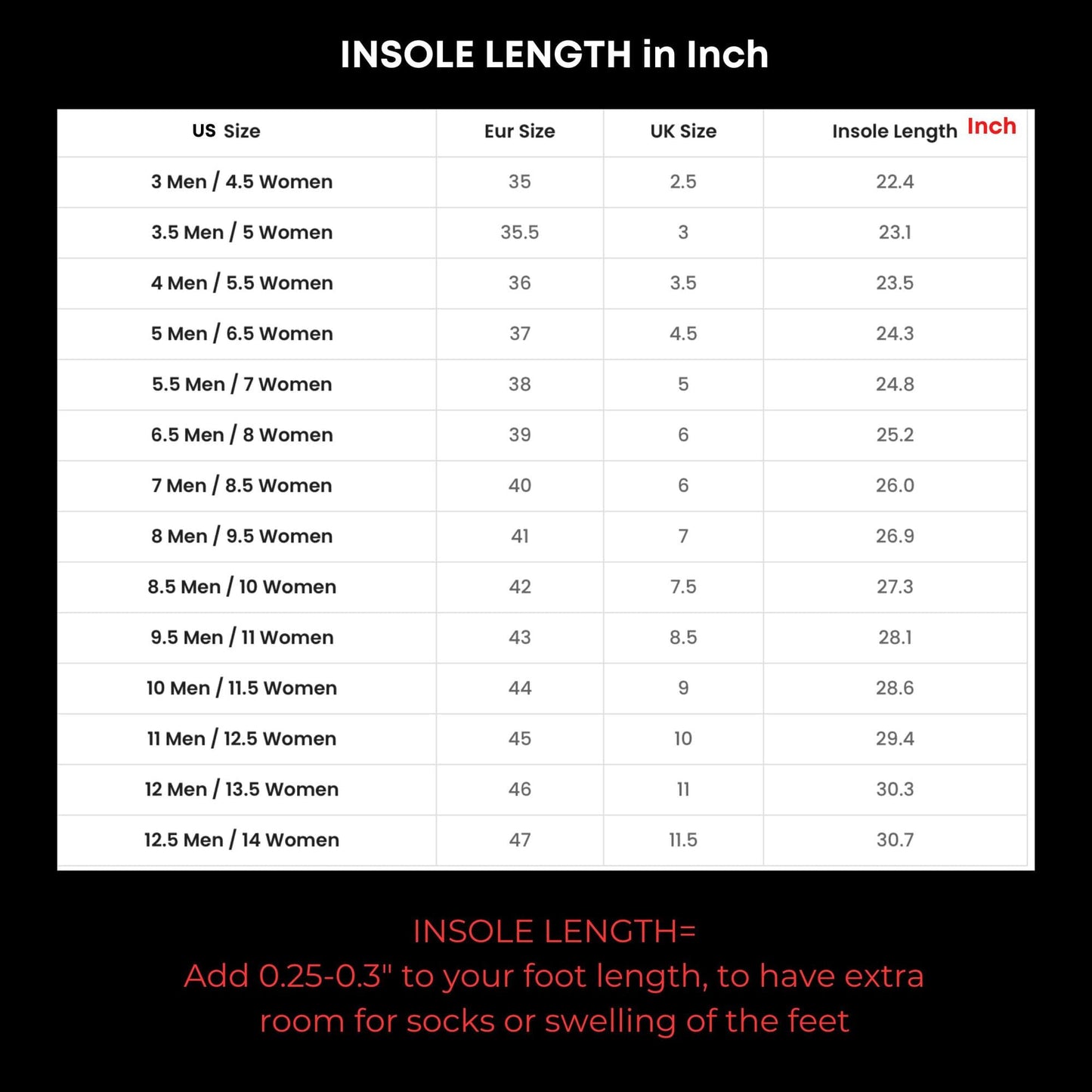 INSOLE LENGTH in Inch

| US Size | Eur Size | UK Size | Insole Length Inch |
|---|---|---|---|
| 3 Men / 4.5 Women | 35 | 2.5 | 22.4 |
| 3.5 Men / 5 Women | 35.5 | 3 | 23.1 |
| 4 Men / 5.5 Women | 36 | 3.5 | 23.5 |
| 5 Men / 6.5 Women | 37 | 4.5 | 24.3 |
| 5.5 Men / 7 Women | 38 | 5 | 24.8 |
| 6.5 Men / 8 Women | 39 | 6 | 25.2 |
| 7 Men / 8.5 Women | 40 | 6 | 26.0 |
| 8 Men / 9.5 Women | 41 | 7 | 26.9 |
| 8.5 Men / 10 Women | 42 | 7.5 | 27.3 |
| 9.5 Men / 11 Women | 43 | 8.5 | 28.1 |
| 10 Men / 11.5 Women | 44 | 9 | 28.6 |
| 11 Men / 12.5 Women | 45 | 10 | 29.4 |
| 12 Men / 13.5 Women | 46 | 11 | 30.3 |
| 12.5 Men / 14 Women | 47 | 11.5 | 30.7 |

INSOLE LENGTH=
Add 0.25-0.3" to your foot length, to have extra room for socks or swelling of the feet